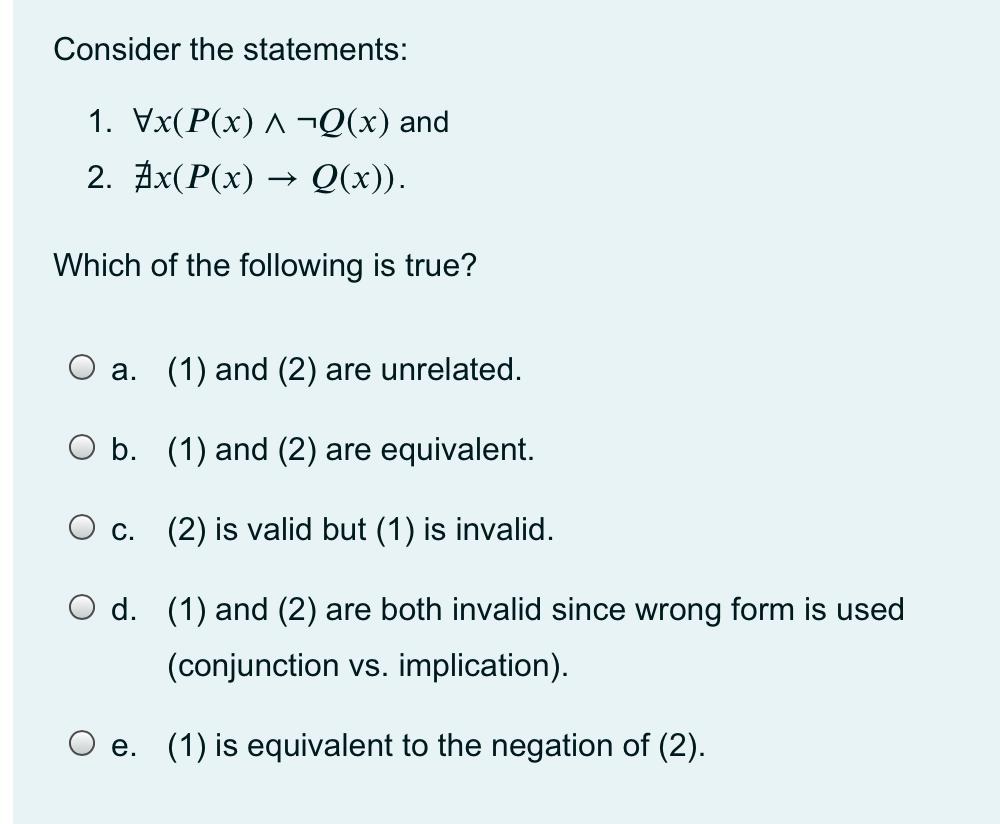 Consider the statements:

1. $\forall x(P(x) \wedge \neg Q(x)$ and
2. $\nexists x(P(x) \rightarrow Q(x))$.

Which of the following is true?

a. (1) and (2) are unrelated.

b. (1) and (2) are equivalent.

c. (2) is valid but (1) is invalid.

d. (1) and (2) are both invalid since wrong form is used (conjunction vs. implication).

e. (1) is equivalent to the negation of (2).